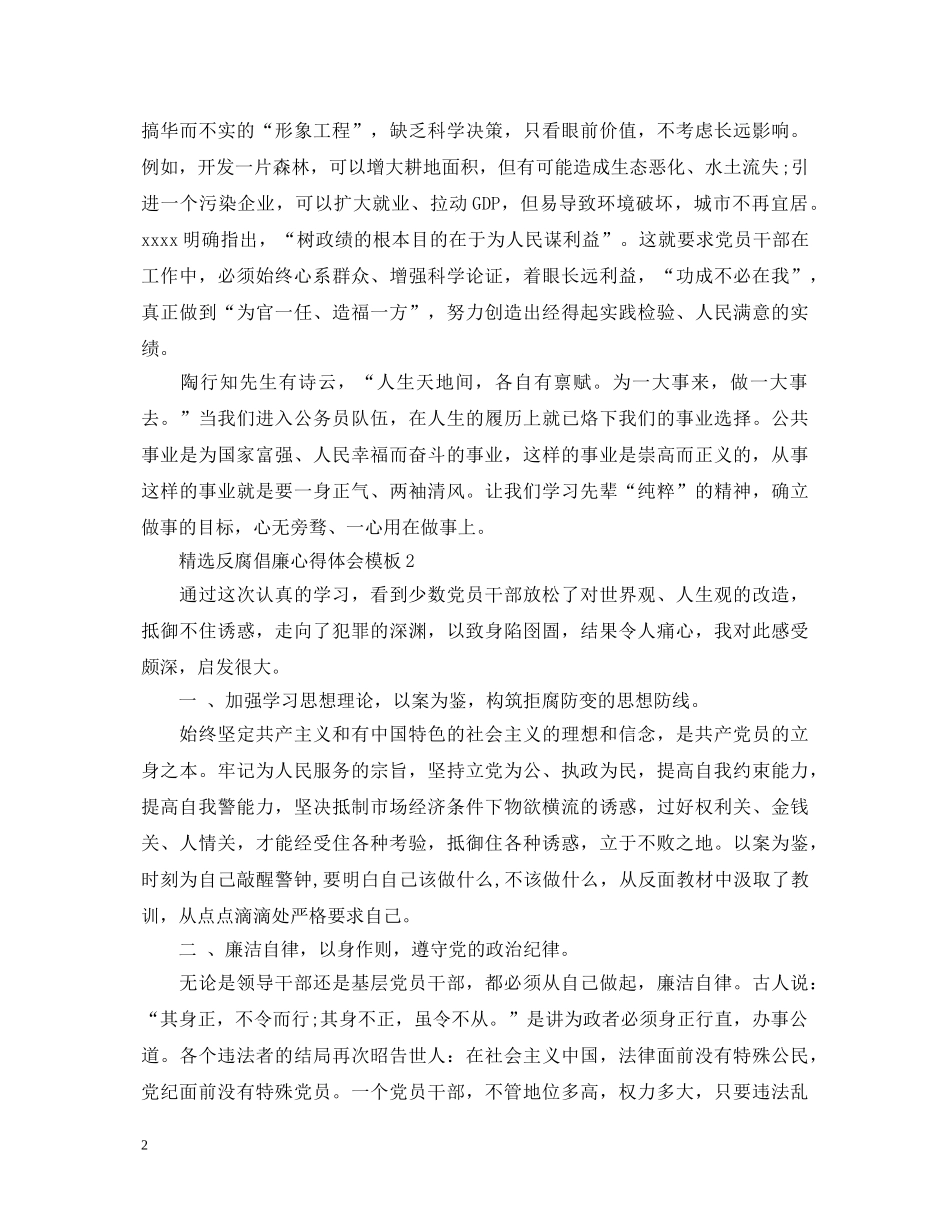 搞华而不实的“形象工程”，缺乏科学决策，只看眼前价值，不考虑长远影响。例如，开发一片森林，可以增大耕地面积，但有可能造成生态恶化、水土流失;引进一个污染企业，可以扩大就业、拉动GDP，但易导致环境破坏，城市不再宜居。xxxx明确指出，“树政绩的根本目的在于为人民谋利益”。这就要求党员干部在工作中，必须始终心系群众、增强科学论证，着眼长远利益，“功成不必在我”，真正做到“为官一任、造福一方”，努力创造出经得起实践检验、人民满意的实绩。

陶行知先生有诗云，“人生天地间，各自有禀赋。为一大事来，做一大事去。”当我们进入公务员队伍，在人生的履历上就已烙下我们的事业选择。公共事业是为国家富强、人民幸福而奋斗的事业，这样的事业是崇高而正义的，从事这样的事业就是要一身正气、两袖清风。让我们学习先辈“纯粹”的精神，确立做事的目标，心无旁骛、一心用在做事上。

精选反腐倡廉心得体会模板2

通过这次认真的学习，看到少数党员干部放松了对世界观、人生观的改造，抵御不住诱惑，走向了犯罪的深渊，以致身陷囹圄，结果令人痛心，我对此感受颇深，启发很大。

一 、加强学习思想理论，以案为鉴，构筑拒腐防变的思想防线。

始终坚定共产主义和有中国特色的社会主义的理想和信念，是共产党员的立身之本。牢记为人民服务的宗旨，坚持立党为公、执政为民，提高自我约束能力，提高自我警能力，坚决抵制市场经济条件下物欲横流的诱惑，过好权利关、金钱关、人情关，才能经受住各种考验，抵御住各种诱惑，立于不败之地。以案为鉴，时刻为自己敲醒警钟,要明白自己该做什么,不该做什么，从反面教材中汲取了教训，从点点滴滴处严格要求自己。

二 、廉洁自律，以身作则，遵守党的政治纪律。

无论是领导干部还是基层党员干部，都必须从自己做起，廉洁自律。古人说：“其身正，不令而行;其身不正，虽令不从。”是讲为政者必须身正行直，办事公道。各个违法者的结局再次昭告世人：在社会主义中国，法律面前没有特殊公民，党纪面前没有特殊党员。一个党员干部，不管地位多高，权力多大，只要违法乱

2